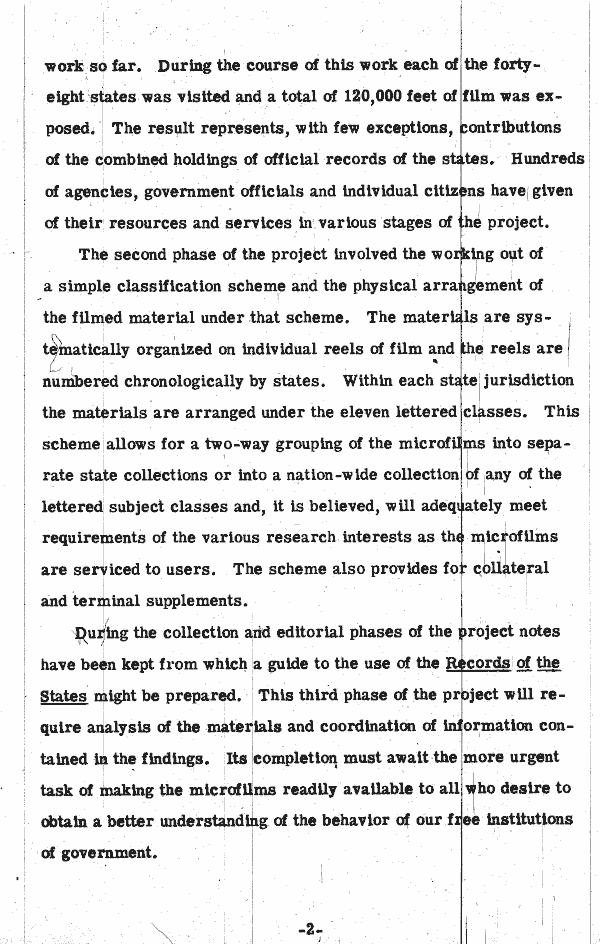 work so far. During the course of this work each of the forty-eight states was visited and a total of 120,000 feet of film was exposed. The result represents, with few exceptions, contributions of the combined holdings of official records of the states. Hundreds of agencies, government officials and individual citizens have given of their resources and services in various stages of the project.

The second phase of the project involved the working out of a simple classification scheme and the physical arrangement of the filmed material under that scheme. The materials are systematically organized on individual reels of film and the reels are numbered chronologically by states. Within each state jurisdiction the materials are arranged under the eleven lettered classes. This scheme allows for a two-way grouping of the microfilms into separate state collections or into a nation-wide collection of any of the lettered subject classes and, it is believed, will adequately meet requirements of the various research interests as the microfilms are serviced to users. The scheme also provides for collateral and terminal supplements.

During the collection and editorial phases of the project notes have been kept from which a guide to the use of the Records of the States might be prepared. This third phase of the project will require analysis of the materials and coordination of information contained in the findings. Its completion must await the more urgent task of making the microfilms readily available to all who desire to obtain a better understanding of the behavior of our free institutions of government.

-2-